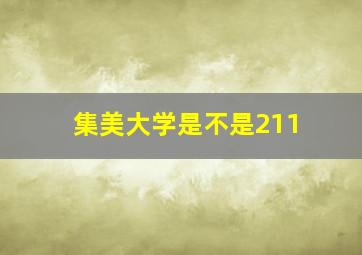 集美大学是不是211